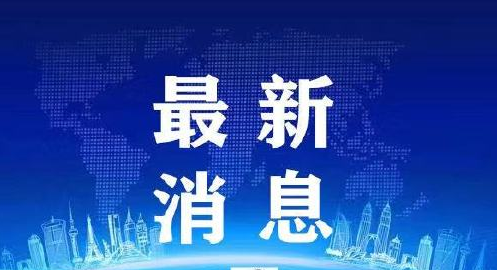 最新
消息